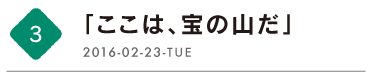 3

「ここは、宝の山だ」

2016-02-23-TUE